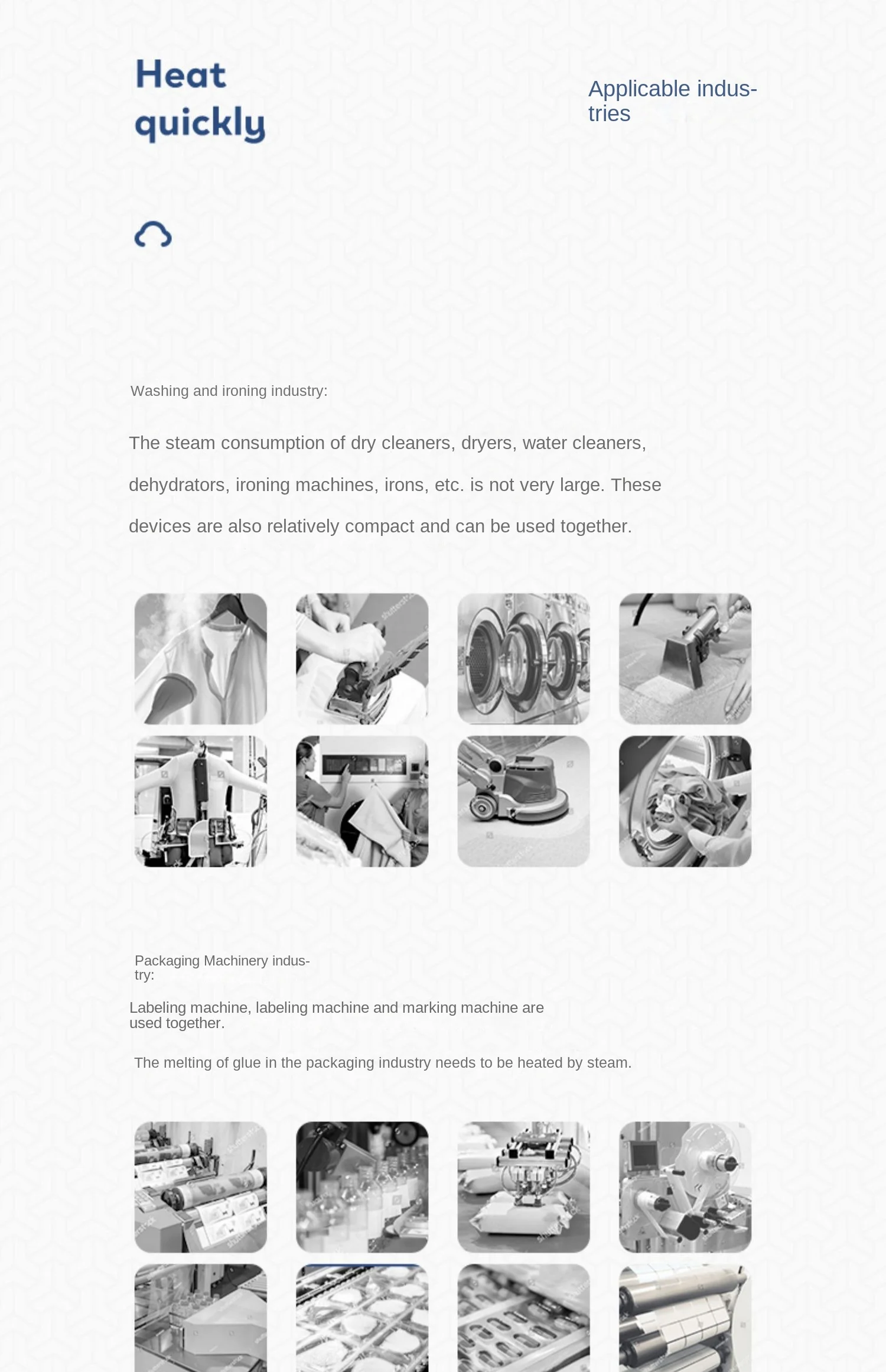 Heat quickly

Applicable industries

Washing and ironing industry:

The steam consumption of dry cleaners, dryers, water cleaners, dehydrators, ironing machines, irons, etc. is not very large. These devices are also relatively compact and can be used together.

Packaging Machinery industry:

Labeling machine, labeling machine and marking machine are used together.

The melting of glue in the packaging industry needs to be heated by steam.